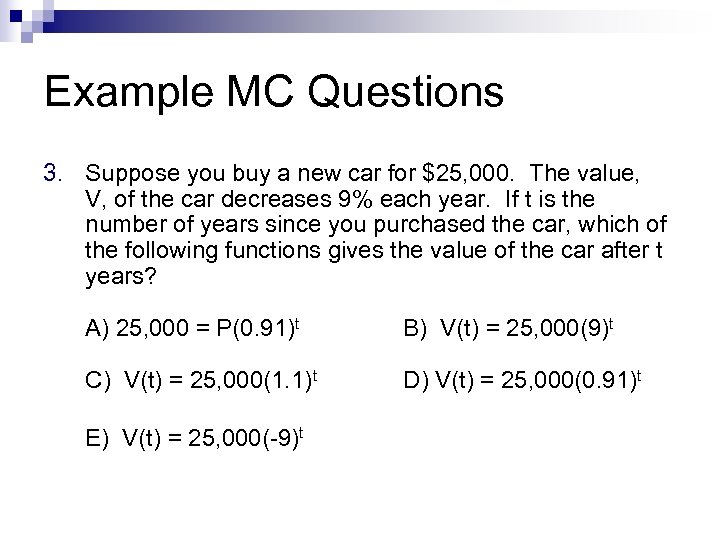 Example MC Questions

3. Suppose you buy a new car for \$25,000. The value, V, of the car decreases 9% each year. If t is the number of years since you purchased the car, which of the following functions gives the value of the car after t years?

A) $25,000 = P(0.91)^t$

B) $V(t) = 25,000(9)^t$

C) $V(t) = 25,000(1.1)^t$

D) $V(t) = 25,000(0.91)^t$

E) $V(t) = 25,000(-9)^t$